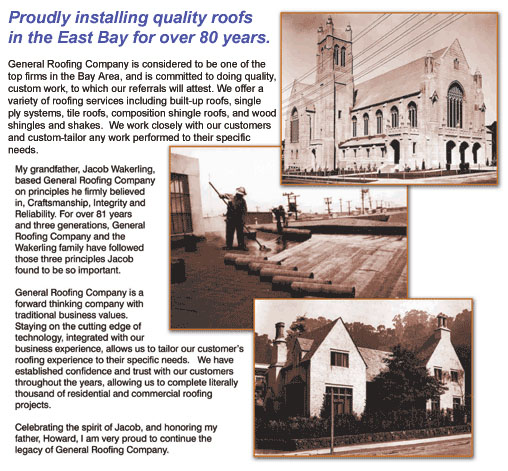 Proudly installing quality roofs in the East Bay for over 80 years.

General Roofing Company is considered to be one of the top firms in the Bay Area, and is committed to doing quality, custom work, to which our referrals will attest. We offer a variety of roofing services including built-up roofs, single ply systems, tile roofs, composition shingle roofs, and wood shingles and shakes. We work closely with our customers and custom-tailor any work performed to their specific needs.

My grandfather, Jacob Wakerling, based General Roofing Company on principles he firmly believed in, Craftsmanship, Integrity and Reliability. For over 81 years and three generations, General Roofing Company and the Wakerling family have followed those three principles Jacob found to be so important.

General Roofing Company is a forward thinking company with traditional business values. Staying on the cutting edge of technology, integrated with our business experience, allows us to tailor our customer's roofing experience to their specific needs. We have established confidence and trust with our customers throughout the years, allowing us to complete literally thousand of residential and commercial roofing projects.

Celebrating the spirit of Jacob, and honoring my father, Howard, I am very proud to continue the legacy of General Roofing Company.